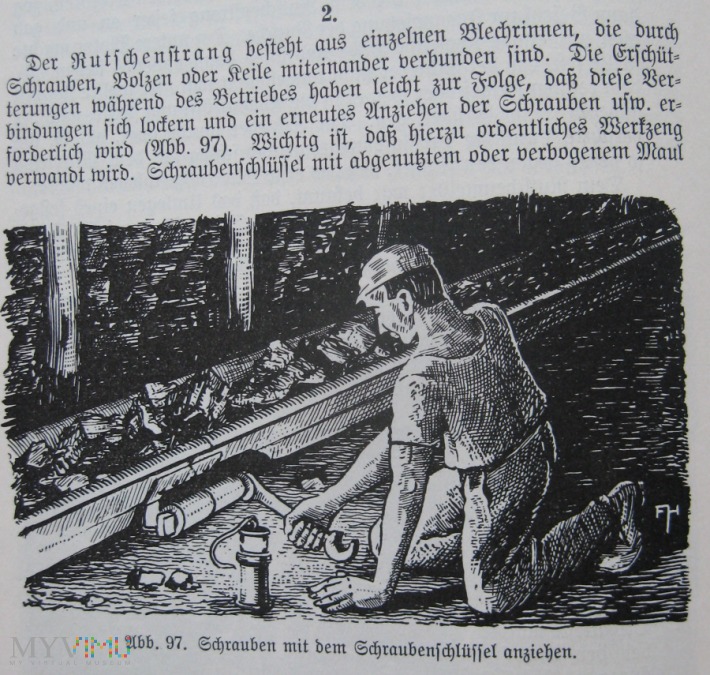 2.

Der Rutschenstrang besteht aus einzelnen Blechrinnen, die durch Schrauben, Bolzen oder Keile miteinander verbunden sind. Die Erschütterungen während des Betriebes haben leicht zur Folge, daß diese Verbindungen sich lockern und ein erneutes Anziehen der Schrauben usw. erforderlich wird (Abb. 97). Wichtig ist, daß hierzu ordentliches Werkzeng verwandt wird. Schraubenschlüssel mit abgenutztem oder verbogenem Maul

FH

Abb. 97. Schrauben mit dem Schraubenschlüssel anziehen.

MYVIMU